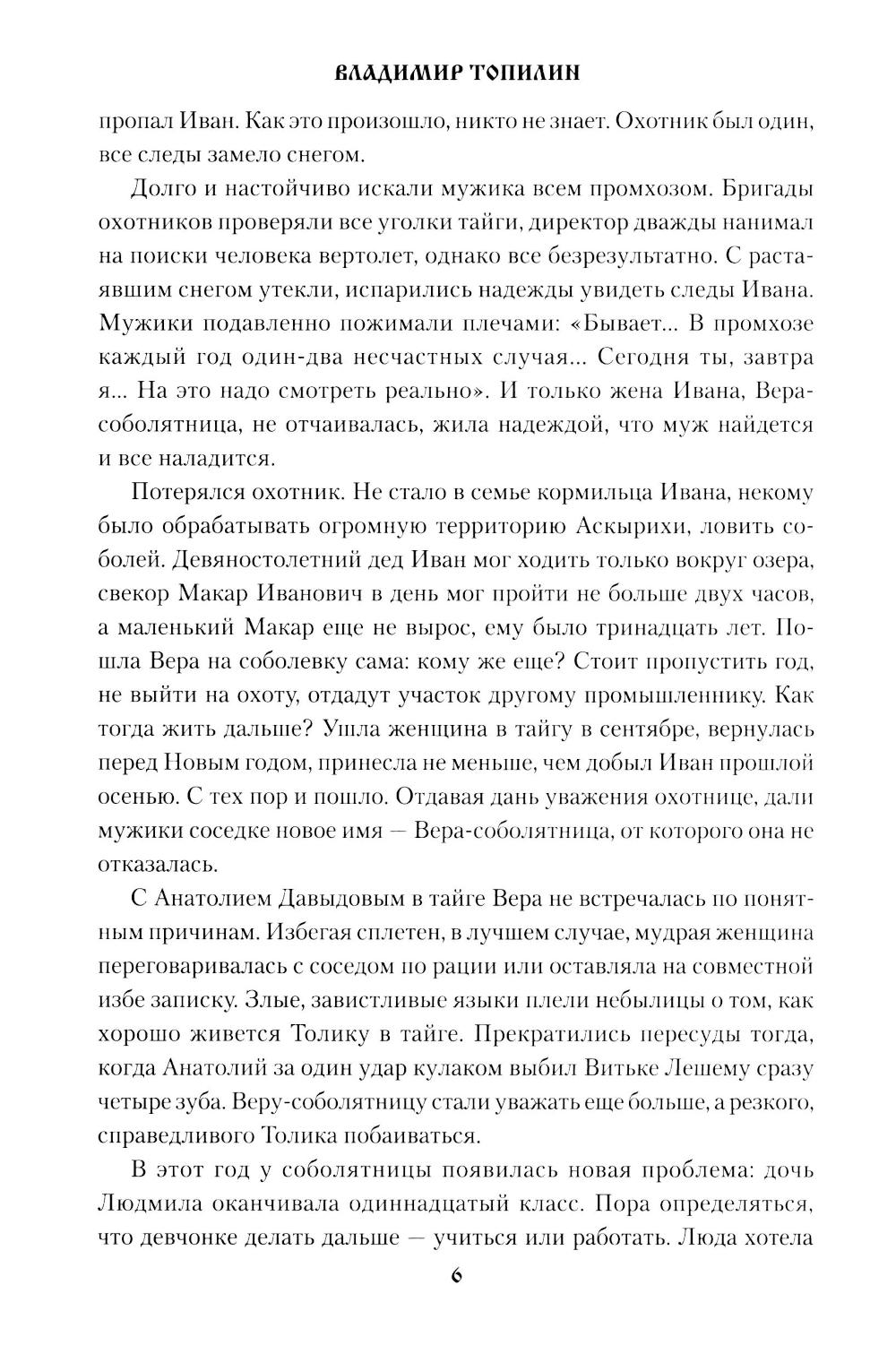 ВЛАДИМИР ТОПИЛИН

пропал Иван. Как это произошло, никто не знает. Охотник был один, все следы замело снегом.

Долго и настойчиво искали мужика всем промхозом. Бригады охотников проверяли все уголки тайги, директор дважды нанимал на поиски человека вертолет, однако все безрезультатно. С растаявшим снегом утекли, испарились надежды увидеть следы Ивана. Мужики подавленно пожимали плечами: «Бывает... В промхозе каждый год один-два несчастных случая... Сегодня ты, завтра я... На это надо смотреть реально». И только жена Ивана, Вера-соболятница, не отчаивалась, жила надеждой, что муж найдется и все наладится.

Потерялся охотник. Не стало в семье кормильца Ивана, некому было обрабатывать огромную территорию Аскырихи, ловить соболей. Девяностолетний дед Иван мог ходить только вокруг озера, свекор Макар Иванович в день мог пройти не больше двух часов, а маленький Макар еще не вырос, ему было тринадцать лет. Пошла Вера на соболевку сама: кому же еще? Стоит пропустить год, не выйти на охоту, отдадут участок другому промышленнику. Как тогда жить дальше? Ушла женщина в тайгу в сентябре, вернулась перед Новым годом, принесла не меньше, чем добыл Иван прошлой осенью. С тех пор и пошло. Отдавая дань уважения охотнице, дали мужики соседке новое имя — Вера-соболятница, от которого она не отказалась.

С Анатолием Давыдовым в тайге Вера не встречалась по понятным причинам. Избегая сплетен, в лучшем случае, мудрая женщина переговаривалась с соседом по рации или оставляла на совместной избе записку. Злые, завистливые языки плели небылицы о том, как хорошо живется Толику в тайге. Прекратились пересуды тогда, когда Анатолий за один удар кулаком выбил Витьке Лешему сразу четыре зуба. Веру-соболятницу стали уважать еще больше, а резкого, справедливого Толика побаиваться.

В этот год у соболятницы появилась новая проблема: дочь Людмила оканчивала одиннадцатый класс. Пора определяться, что девчонке делать дальше — учиться или работать. Люда хотела

6